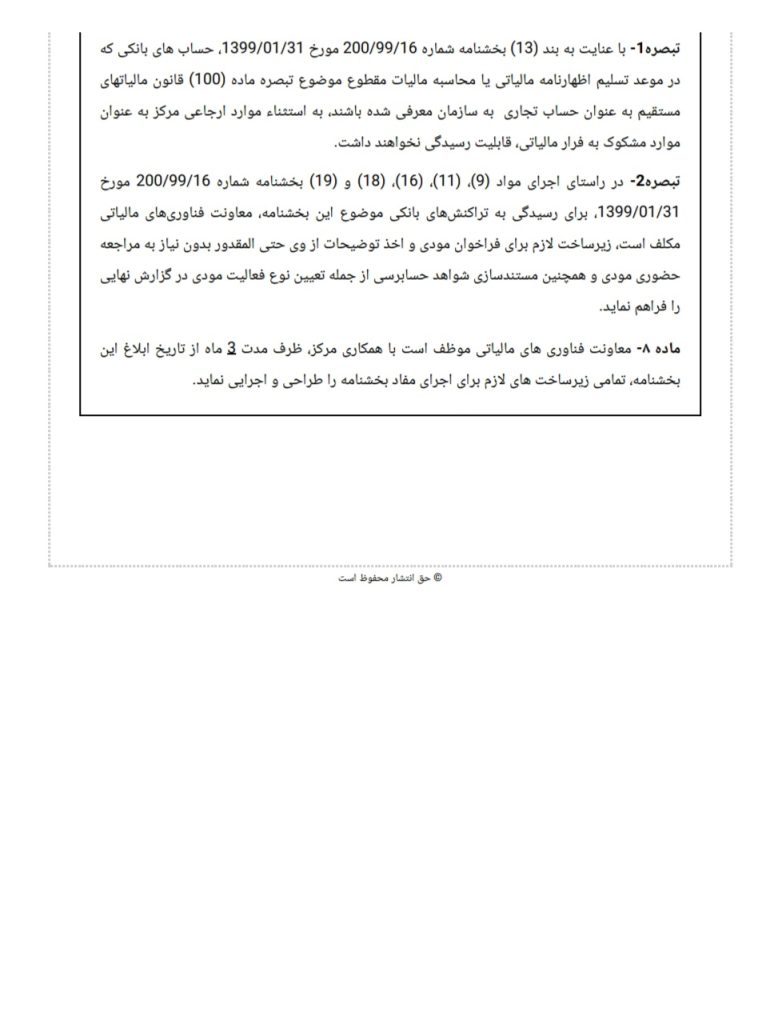 تبصره1- با عنایت به بند (13) بخشنامه شماره 200/99/16 مورخ 1399/01/31، حساب های بانکی که در موعد تسلیم اظهارنامه مالیاتی یا محاسبه مالیات مقطوع موضوع تبصره ماده (100) قانون مالیاتهای مستقیم به عنوان حساب تجاری به سازمان معرفی شده باشند، به استثناء موارد ارجاعی مرکز به عنوان موارد مشکوک به فرار مالیاتی، قابلیت رسیدگی نخواهند داشت.

تبصره2- در راستای اجرای مواد (9)، (11)، (16)، (18) و (19) بخشنامه شماره 200/99/16 مورخ 1399/01/31، برای رسیدگی به تراکنش‌های بانکی موضوع این بخشنامه، معاونت فناوری‌های مالیاتی مکلف است، زیرساخت لازم برای فراخوان مودی و اخذ توضیحات از وی حتی المقدور بدون نیاز به مراجعه حضوری مودی و همچنین مستندسازی شواهد حسابرسی از جمله تعیین نوع فعالیت مودی در گزارش نهایی را فراهم نماید.

ماده ۸- معاونت فناوری های مالیاتی موظف است با همکاری مرکز، ظرف مدت 3 ماه از تاریخ ابلاغ این بخشنامه، تمامی زیرساخت های لازم برای اجرای مفاد بخشنامه را طراحی و اجرایی نماید.

© حق انتشار محفوظ است